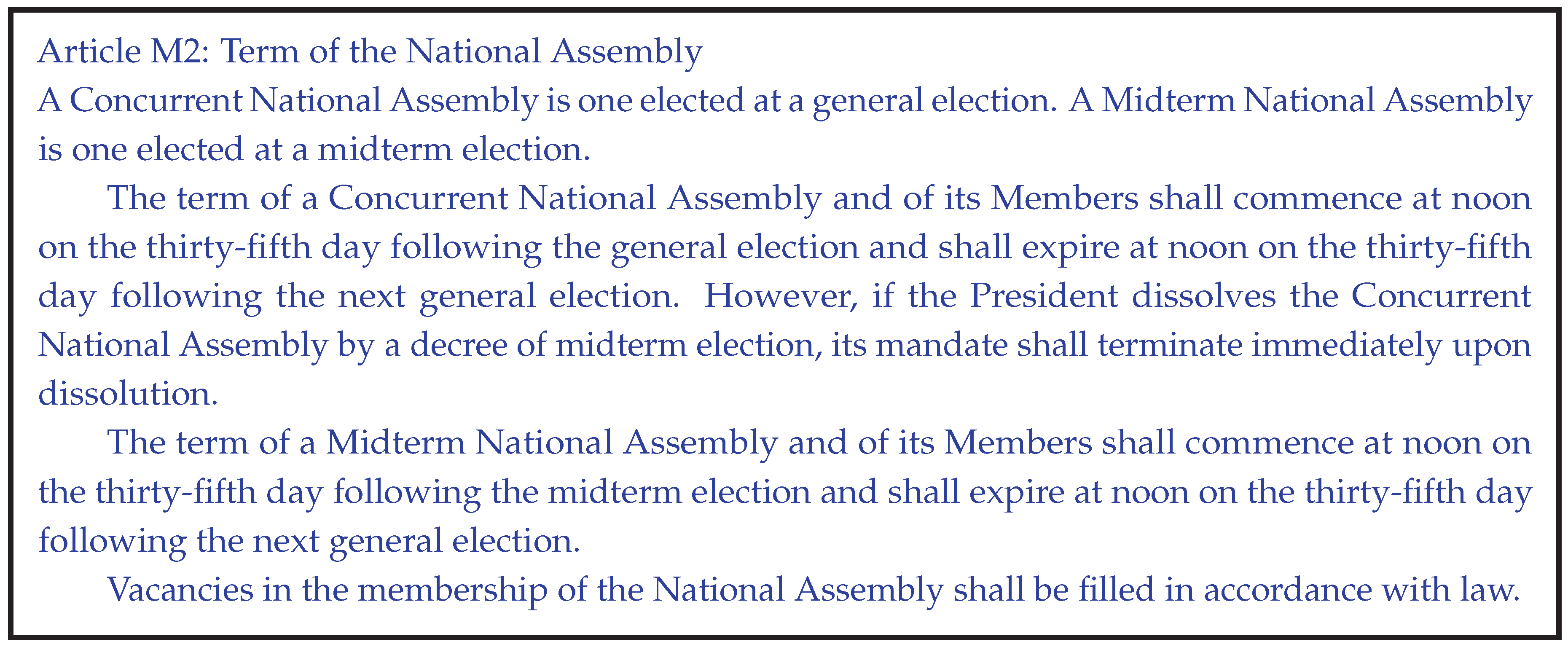 Article M2: Term of the National Assembly

A Concurrent National Assembly is one elected at a general election. A Midterm National Assembly is one elected at a midterm election.

The term of a Concurrent National Assembly and of its Members shall commence at noon on the thirty-fifth day following the general election and shall expire at noon on the thirty-fifth day following the next general election. However, if the President dissolves the Concurrent National Assembly by a decree of midterm election, its mandate shall terminate immediately upon dissolution.

The term of a Midterm National Assembly and of its Members shall commence at noon on the thirty-fifth day following the midterm election and shall expire at noon on the thirty-fifth day following the next general election.

Vacancies in the membership of the National Assembly shall be filled in accordance with law.